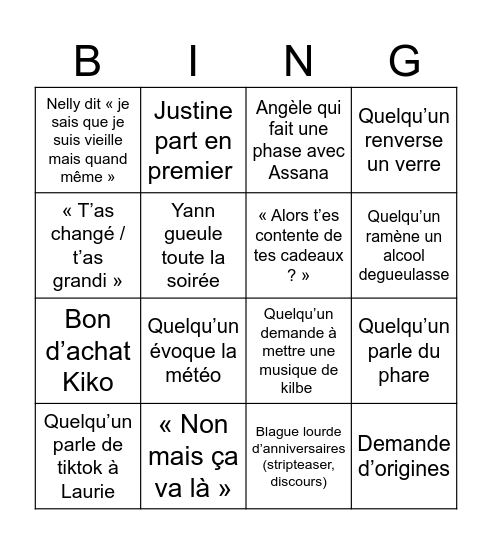 | B | I | N | G |
|---|---|---|---|
| Nelly dit « je sais que je suis vieille mais quand même » | Justine part en premier | Angèle qui fait une phase avec Assana | Quelqu'un renverse un verre |
| « T'as changé / t'as grandi » | Yann gueule toute la soirée | « Alors t'es contente de tes cadeaux ? » | Quelqu'un ramène un alcool degueulasse |
| Bon d'achat Kiko | Quelqu'un évoque la météo | Quelqu'un demande à mettre une musique de kilbe | Quelqu'un parle du phare |
| Quelqu'un parle de tiktok à Laurie | « Non mais ça va là » | Blague lourde d'anniversaires (stripteaser, discours) | Demande d'origines |